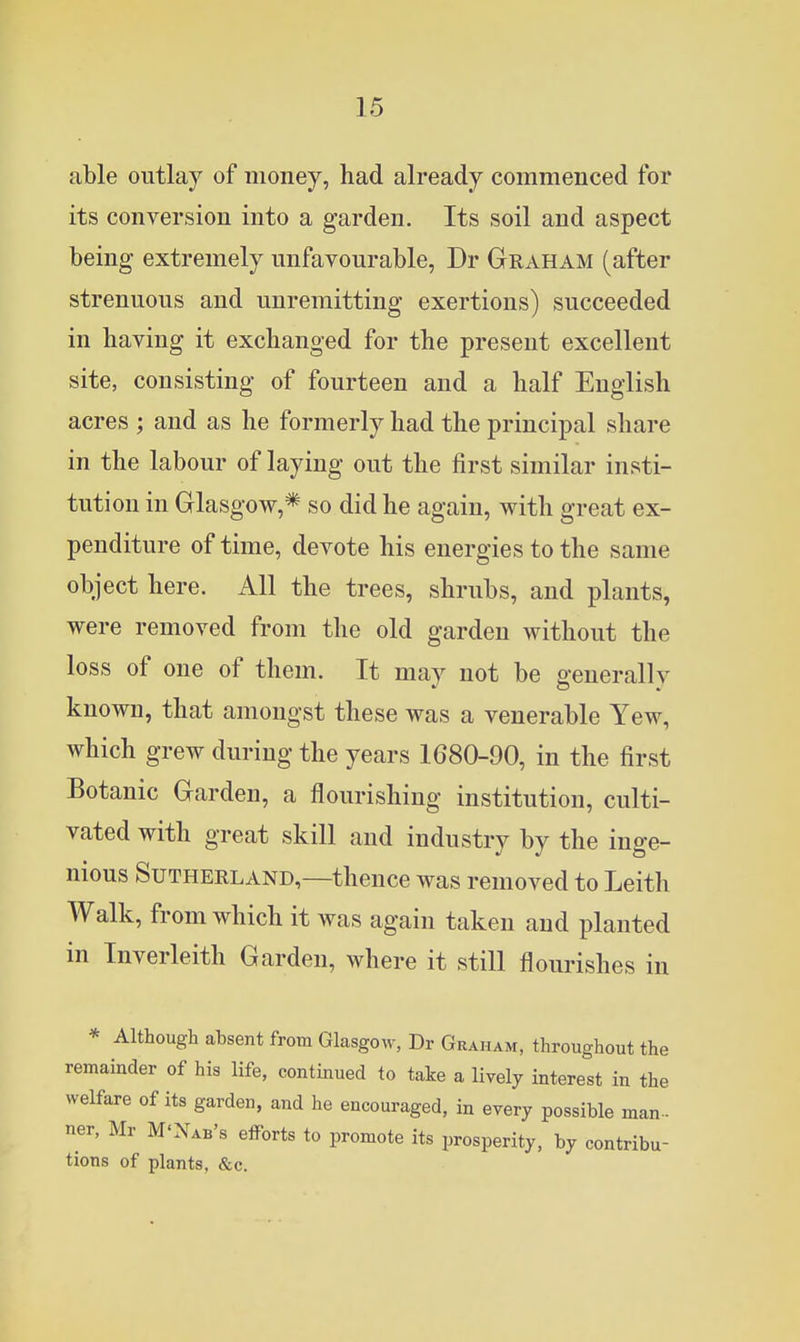 15

able outlay of money, had already commenced for its conversion into a garden. Its soil and aspect being extremely unfavourable, Dr Graham (after strenuous and unremitting exertions) succeeded in having it exchanged for the present excellent site, consisting of fourteen and a half English acres ; and as he formerly had the principal share in the labour of laying out the first similar institution in Glasgow,* so did he again, with great expenditure of time, devote his energies to the same object here. All the trees, shrubs, and plants, were removed from the old garden without the loss of one of them. It may not be generally known, that amongst these was a venerable Yew, which grew during the years 1680-90, in the first Botanic Garden, a flourishing institution, cultivated with great skill and industry by the ingenious Sutherland,—thence was removed to Leith Walk, from which it was again taken and planted in Inverleith Garden, where it still flourishes in

* Although absent from Glasgow, Dr Graham, throughout the remainder of his life, continued to take a lively interest in the welfare of its garden, and he encouraged, in every possible manner, Mr M'Nab's efforts to promote its prosperity, by contributions of plants, &c.